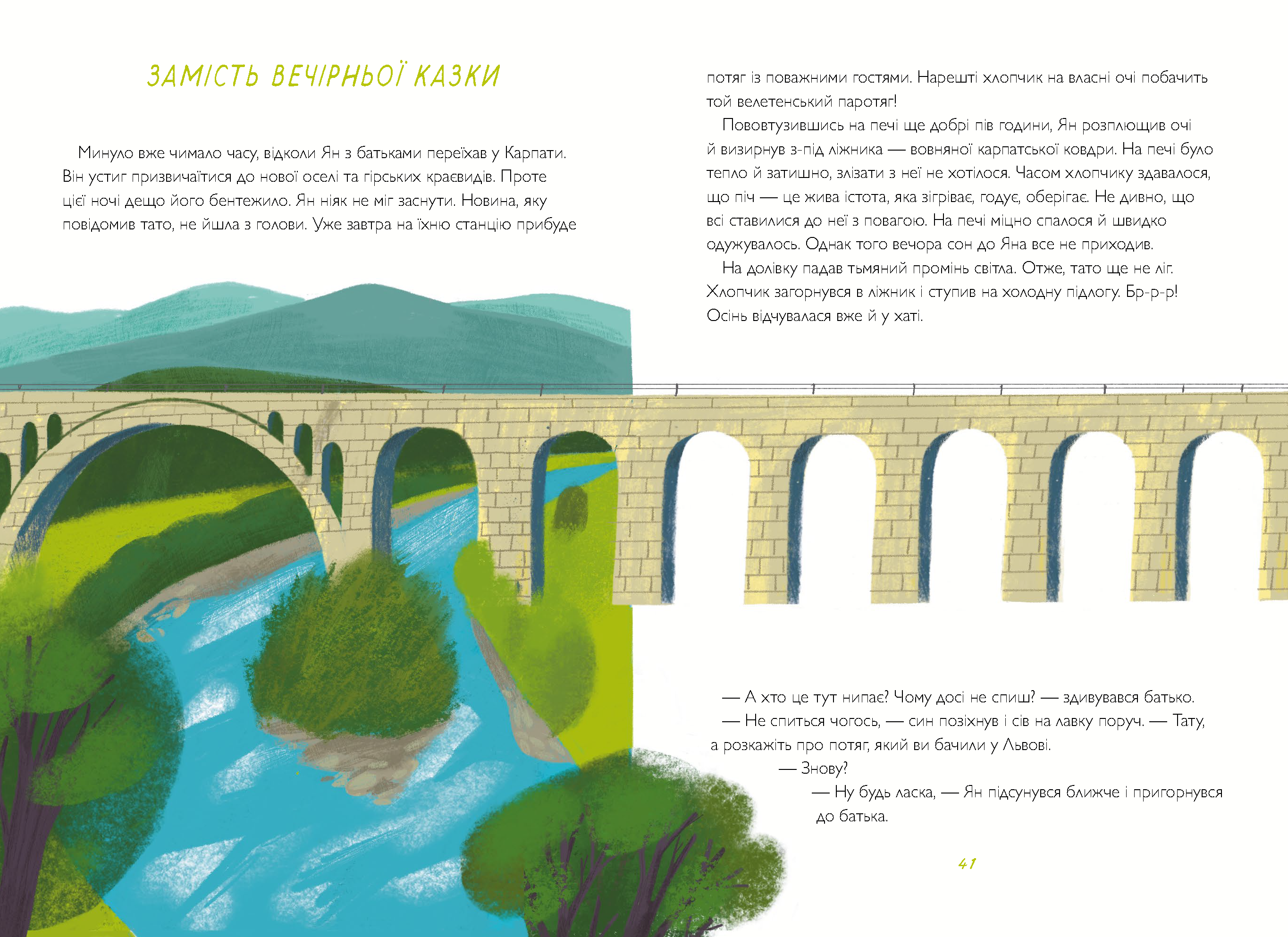 ЗАМІСТЬ ВЕЧІРНЬОЇ КАЗКИ

Минуло вже чимало часу, відколи Ян з батьками переїхав у Карпати. Він устиг призвичаїтися до нової оселі та гірських краєвидів. Проте цієї ночі дещо його бентежило. Ян ніяк не міг заснути. Новина, яку повідомив тато, не йшла з голови. Уже завтра на їхню станцію прибуде потяг із поважними гостями. Нарешті хлопчик на власні очі побачить той велетенський паротяг!

Поповтузившись на печі ще добрі пів години, Ян розплющив очі й визирнув з-під ліжника — вовняної карпатської ковдри. На печі було тепло й затишно, злізати з неї не хотілося. Часом хлопчику здавалося, що піч — це жива істота, яка зігріває, годує, оберігає. Не дивно, що всі ставилися до неї з повагою. На печі міцно спалося й швидко одужувалось. Однак того вечора сон до Яна все не приходив.

На долівку падав тьмяний промінь світла. Отже, тато ще не ліг. Хлопчик загорнувся в ліжник і ступив на холодну підлогу. Бр-р-р! Осінь відчувалася вже й у хаті.

— А хто це тут нипає? Чому досі не спиш? — здивувався батько.

— Не спиться чогось, — син позіхнув і сів на лавку поруч. — Тату, а розкажіть про потяг, який ви бачили у Львові.

— Знову?

— Ну будь ласка, — Ян підсунувся ближче і пригорнувся до батька.

41